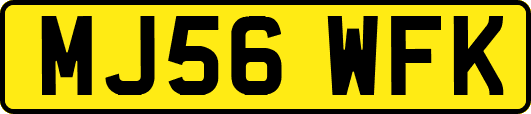 MJ56 WFK